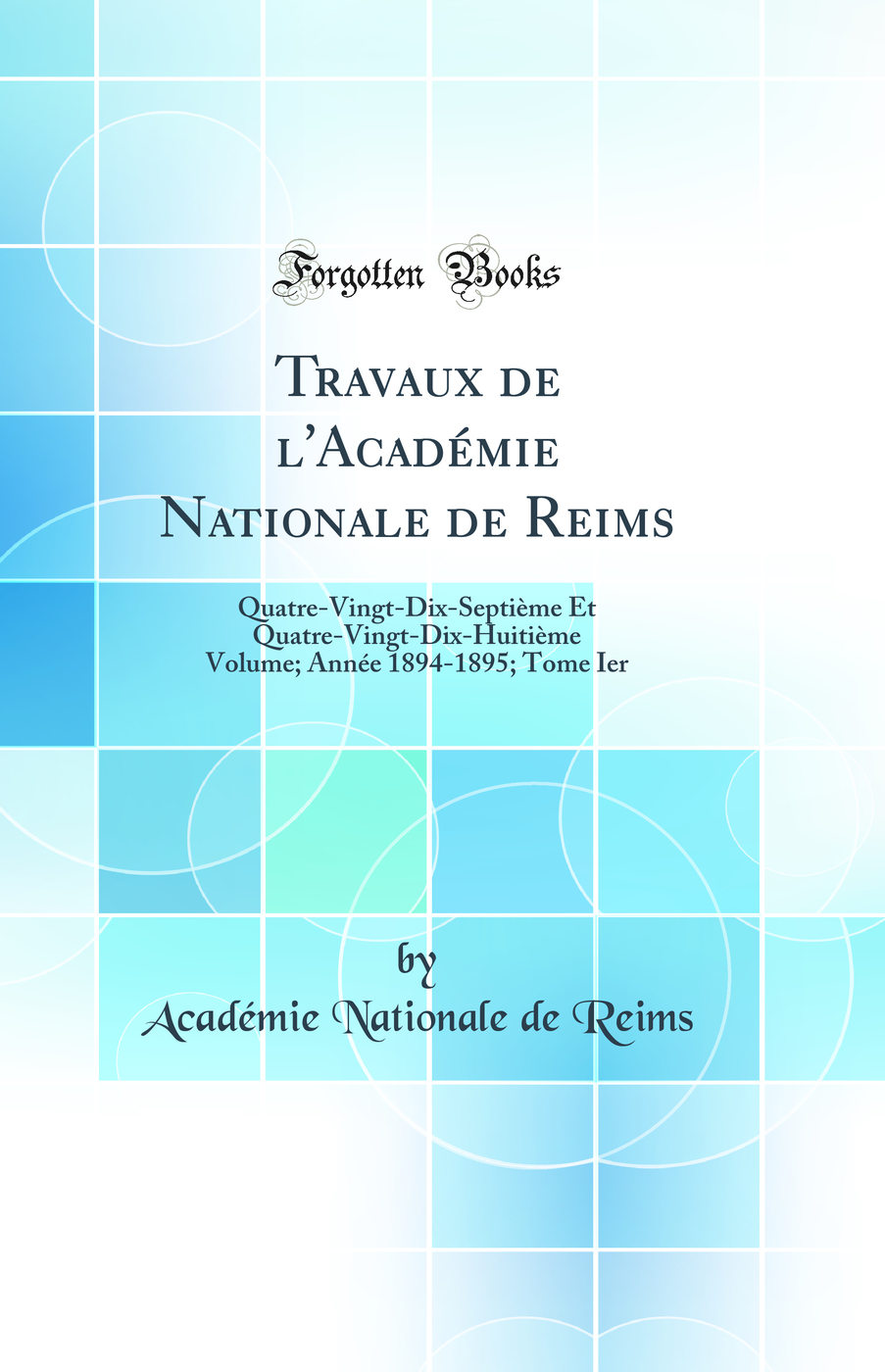 Forgotten Books

Travaux de l'Académie Nationale de Reims

Quatre-Vingt-Dix-Septième Et Quatre-Vingt-Dix-Huitième Volume; Année 1894-1895; Tome Ier

by

Académie Nationale de Reims